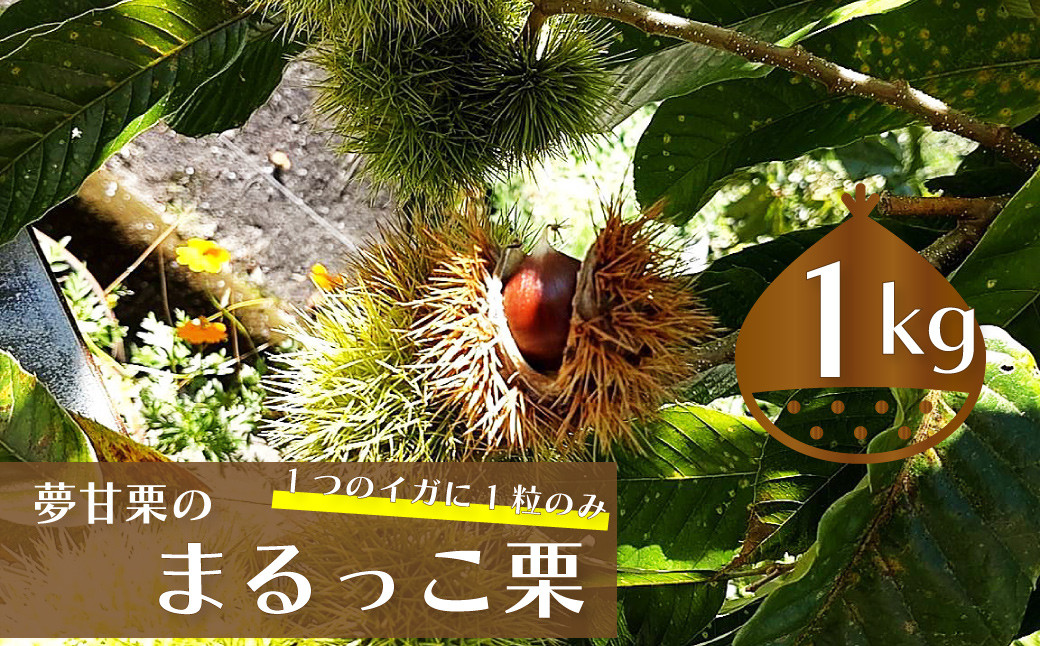 1kg

夢甘栗の

1つのイガに1粒のみ

まるっこ栗